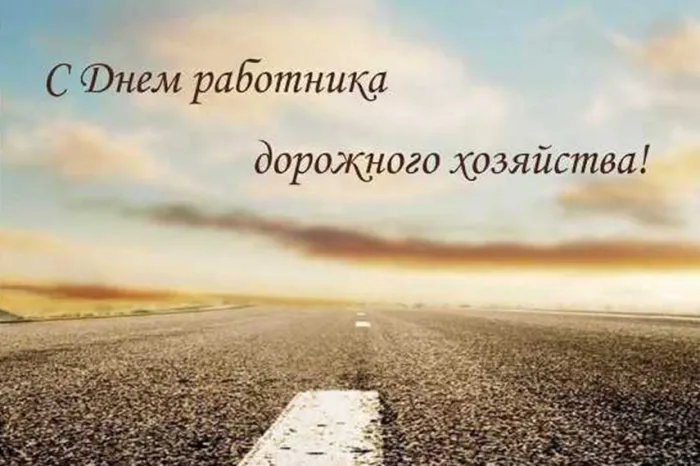 С Днем работника

дорожного хозяйства!